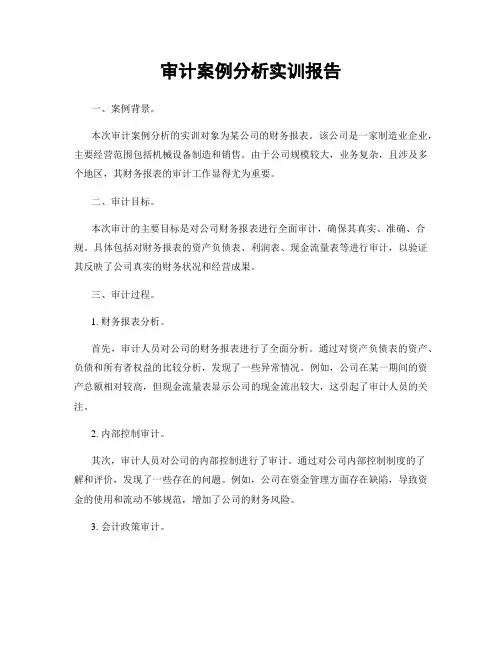 审计案例分析实训报告

一、案例背景。

本次审计案例分析的实训对象为某公司的财务报表。该公司是一家制造业企业，主要经营范围包括机械设备制造和销售。由于公司规模较大，业务复杂，且涉及多个地区，其财务报表的审计工作显得尤为重要。

二、审计目标。

本次审计的主要目标是对公司财务报表进行全面审计，确保其真实、准确、合规。具体包括对财务报表的资产负债表、利润表、现金流量表等进行审计，以验证其反映了公司真实的财务状况和经营成果。

三、审计过程。

1. 财务报表分析。

首先，审计人员对公司的财务报表进行了全面分析。通过对资产负债表的资产、负债和所有者权益的比较分析，发现了一些异常情况。例如，公司在某一期间的资产总额相对较高，但现金流量表显示公司的现金流出较大，这引起了审计人员的关注。

2. 内部控制审计。

其次，审计人员对公司的内部控制进行了审计。通过对公司内部控制制度的了解和评价，发现了一些存在的问题。例如，公司在资金管理方面存在缺陷，导致资金的使用和流动不够规范，增加了公司的财务风险。

3. 会计政策审计。